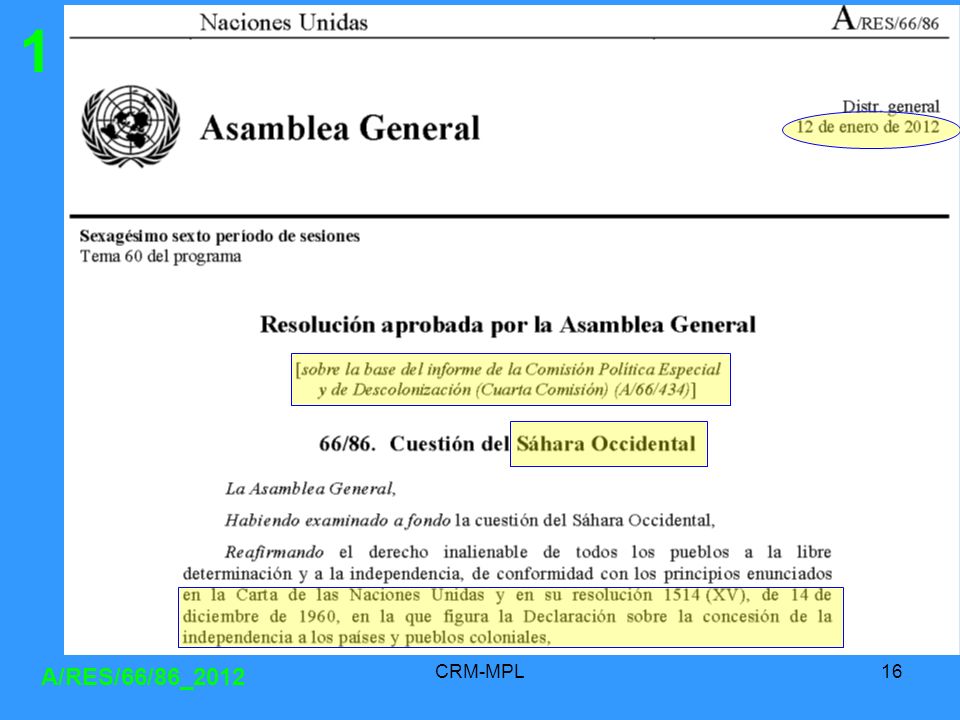 1

Naciones Unidas

A/RES/66/86

Asamblea General

Distr. general
12 de enero de 2012

Sexagésimo sexto período de sesiones
Tema 60 del programa

Resolución aprobada por la Asamblea General

[sobre la base del informe de la Comisión Política Especial y de Descolonización (Cuarta Comisión) (A/66/434)]

66/86. Cuestión del Sáhara Occidental

La Asamblea General,

Habiendo examinado a fondo la cuestión del Sáhara Occidental,

Reafirmando el derecho inalienable de todos los pueblos a la libre determinación y a la independencia, de conformidad con los principios enunciados en la Carta de las Naciones Unidas y en su resolución 1514 (XV), de 14 de diciembre de 1960, en la que figura la Declaración sobre la concesión de la independencia a los países y pueblos coloniales,

A/RES/66/86_2012

CRM-MPL

16